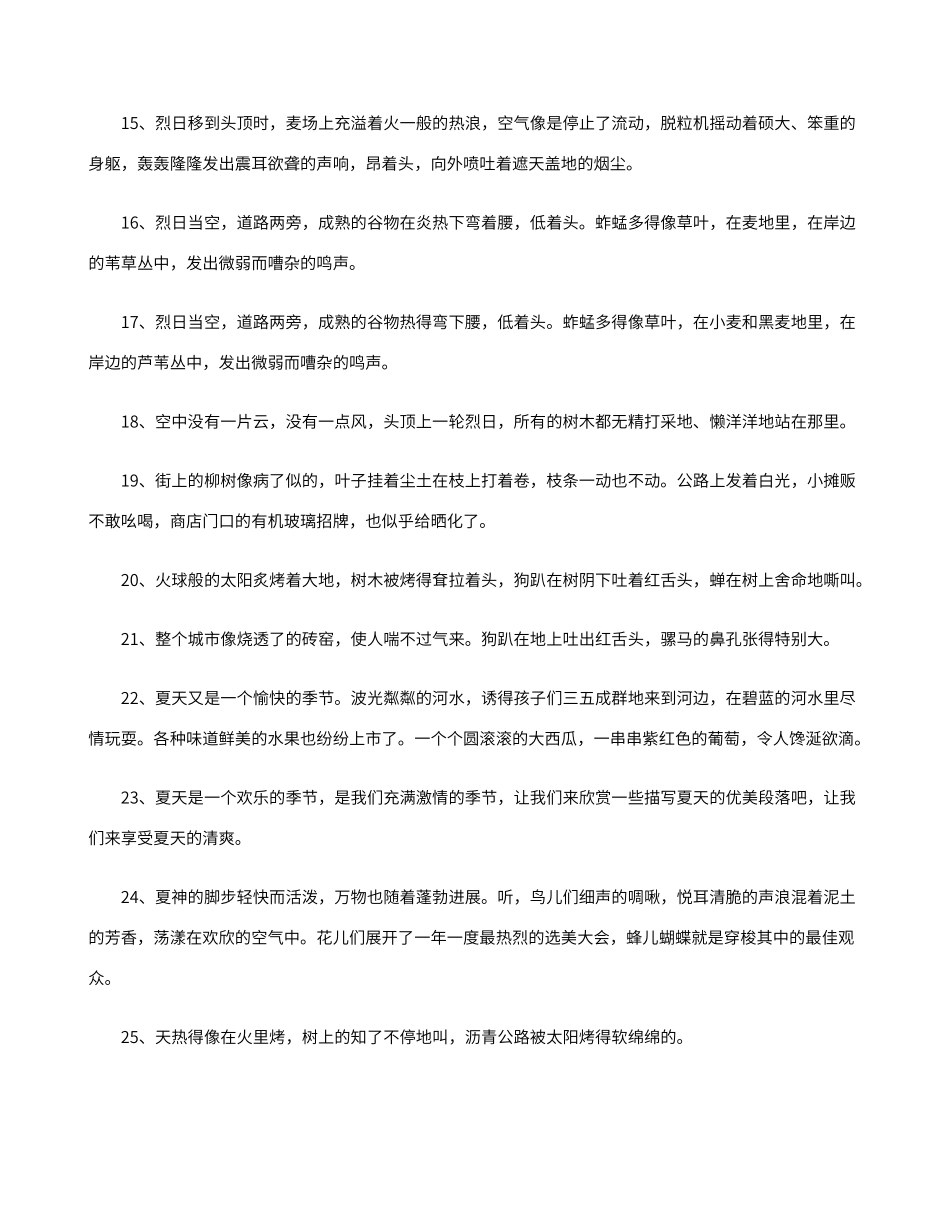 15、烈日移到头顶时，麦场上充溢着火一般的热浪，空气像是停止了流动，脱粒机摇动着硕大、笨重的身躯，轰轰隆隆发出震耳欲聋的声响，昂着头，向外喷吐着遮天盖地的烟尘。

16、烈日当空，道路两旁，成熟的谷物在炎热下弯着腰，低着头。蚱蜢多得像草叶，在麦地里，在岸边的苇草丛中，发出微弱而嘈杂的鸣声。

17、烈日当空，道路两旁，成熟的谷物热得弯下腰，低着头。蚱蜢多得像草叶，在小麦和黑麦地里，在岸边的芦苇丛中，发出微弱而嘈杂的鸣声。

18、空中没有一片云，没有一点风，头顶上一轮烈日，所有的树木都无精打采地、懒洋洋地站在那里。

19、街上的柳树像病了似的，叶子挂着尘土在枝上打着卷，枝条一动也不动。公路上发着白光，小摊贩不敢吆喝，商店门口的有机玻璃招牌，也似乎给晒化了。

20、火球般的太阳炙烤着大地，树木被烤得耷拉着头，狗趴在树阴下吐着红舌头，蝉在树上舍命地嘶叫。

21、整个城市像烧透了的砖窑，使人喘不过气来。狗趴在地上吐出红舌头，骡马的鼻孔张得特别大。

22、夏天又是一个愉快的季节。波光粼粼的河水，诱得孩子们三五成群地来到河边，在碧蓝的河水里尽情玩耍。各种味道鲜美的水果也纷纷上市了。一个个圆滚滚的大西瓜，一串串紫红色的葡萄，令人馋涎欲滴。

23、夏天是一个欢乐的季节，是我们充满激情的季节，让我们来欣赏一些描写夏天的优美段落吧，让我们来享受夏天的清爽。

24、夏神的脚步轻快而活泼，万物也随着蓬勃进展。听，鸟儿们细声的啁啾，悦耳清脆的声浪混着泥土的芳香，荡漾在欢欣的空气中。花儿们展开了一年一度最热烈的选美大会，蜂儿蝴蝶就是穿梭其中的最佳观众。

25、天热得像在火里烤，树上的知了不停地叫，沥青公路被太阳烤得软绵绵的。